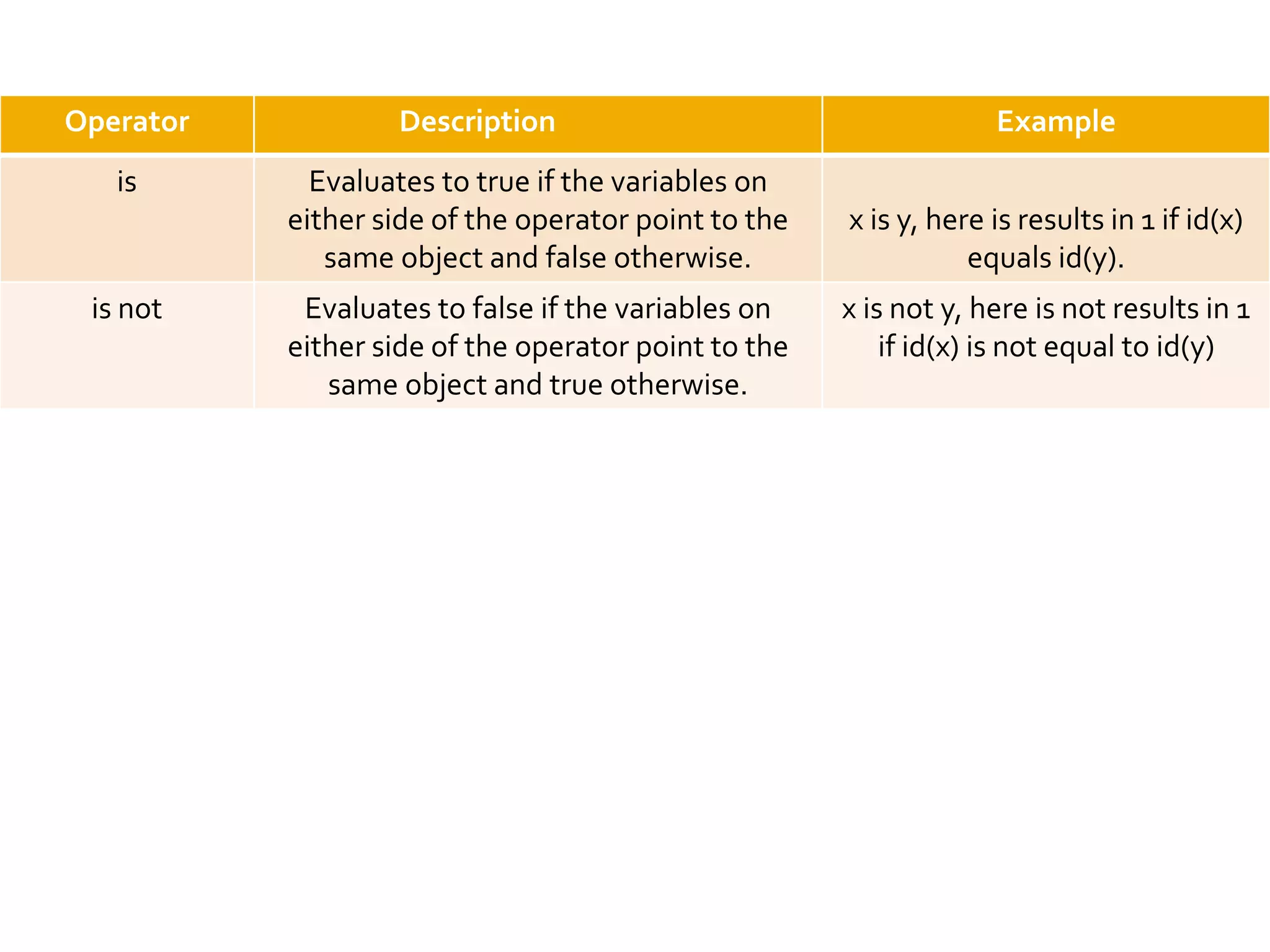 | Operator | Description | Example |
|---|---|---|
| is | Evaluates to true if the variables on either side of the operator point to the same object and false otherwise. | x is y, here is results in 1 if id(x) equals id(y). |
| is not | Evaluates to false if the variables on either side of the operator point to the same object and true otherwise. | x is not y, here is not results in 1 if id(x) is not equal to id(y) |